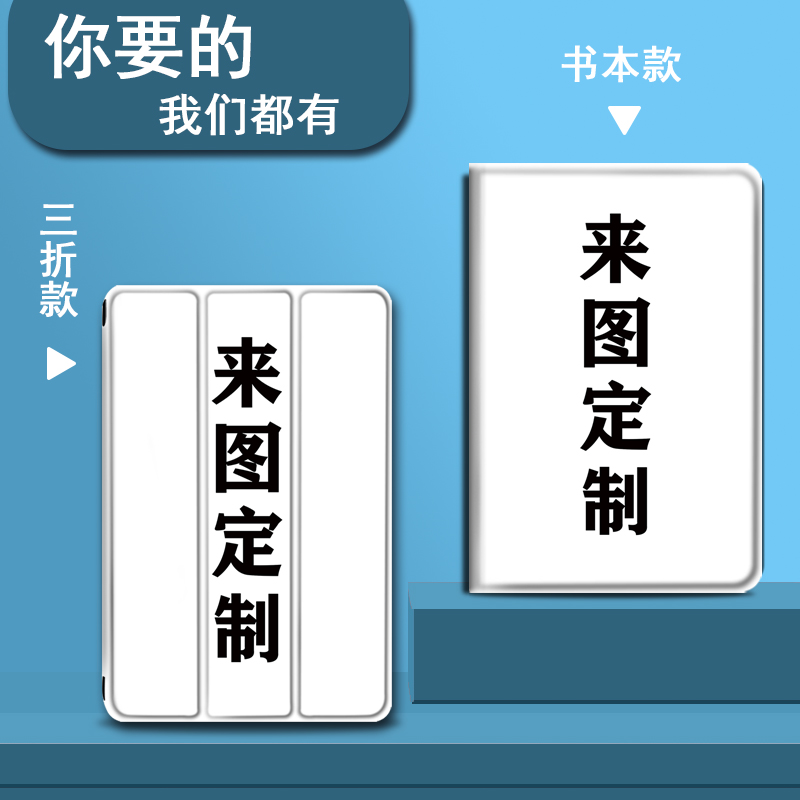 你要的
我们都有

书本款

三折款

来图定制

来图定制